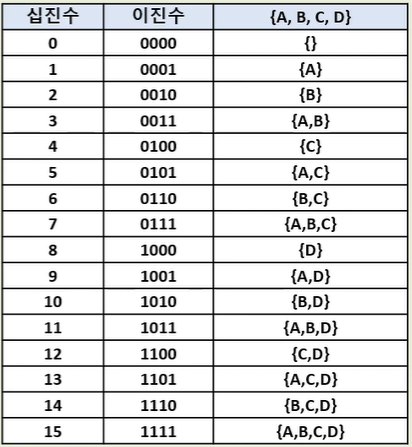 | 십진수 | 이진수 | {A, B, C, D} |
|---|---|---|
| 0 | 0000 | {} |
| 1 | 0001 | {A} |
| 2 | 0010 | {B} |
| 3 | 0011 | {A,B} |
| 4 | 0100 | {C} |
| 5 | 0101 | {A,C} |
| 6 | 0110 | {B,C} |
| 7 | 0111 | {A,B,C} |
| 8 | 1000 | {D} |
| 9 | 1001 | {A,D} |
| 10 | 1010 | {B,D} |
| 11 | 1011 | {A,B,D} |
| 12 | 1100 | {C,D} |
| 13 | 1101 | {A,C,D} |
| 14 | 1110 | {B,C,D} |
| 15 | 1111 | {A,B,C,D} |